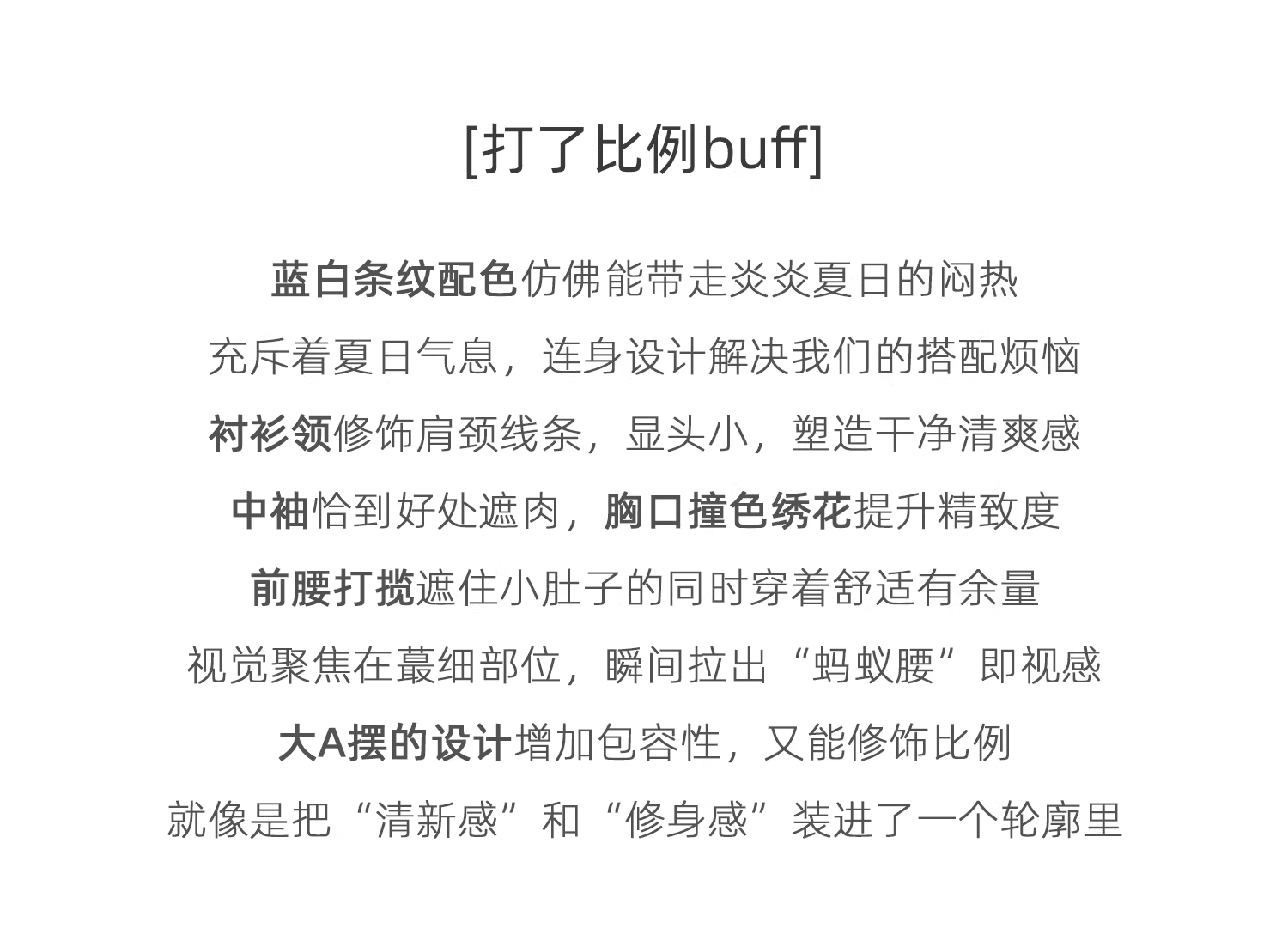 [打了比例buff]

蓝白条纹配色仿佛能带走炎炎夏日的闷热
充斥着夏日气息，连身设计解决我们的搭配烦恼
衬衫领修饰肩颈线条，显头小，塑造干净清爽感
中袖恰到好处遮肉，胸口撞色绣花提升精致度
前腰打揽遮住小肚子的同时穿着舒适有余量
视觉聚焦在蕞细部位，瞬间拉出“蚂蚁腰”即视感
大A摆的设计增加包容性，又能修饰比例
就像是把“清新感”和“修身感”装进了一个轮廓里